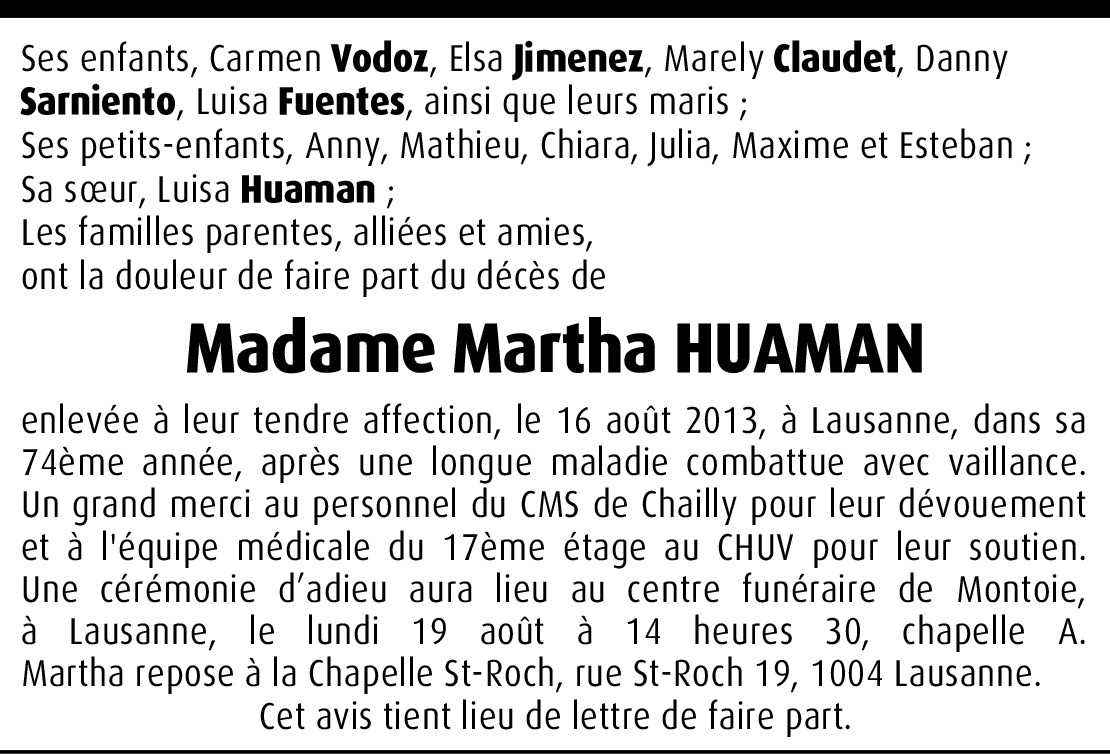 Ses enfants, Carmen Vodoz, Elsa Jimenez, Marely Claudet, Danny Sarniento, Luisa Fuentes, ainsi que leurs maris ;
Ses petits-enfants, Anny, Mathieu, Chiara, Julia, Maxime et Esteban ;
Sa sœur, Luisa Huaman ;
Les familles parentes, alliées et amies,
ont la douleur de faire part du décès de

Madame Martha HUAMAN

enlevée à leur tendre affection, le 16 août 2013, à Lausanne, dans sa 74ème année, après une longue maladie combattue avec vaillance. Un grand merci au personnel du CMS de Chailly pour leur dévouement et à l'équipe médicale du 17ème étage au CHUV pour leur soutien. Une cérémonie d'adieu aura lieu au centre funéraire de Montoie, à Lausanne, le lundi 19 août à 14 heures 30, chapelle A. Martha repose à la Chapelle St-Roch, rue St-Roch 19, 1004 Lausanne.

Cet avis tient lieu de lettre de faire part.